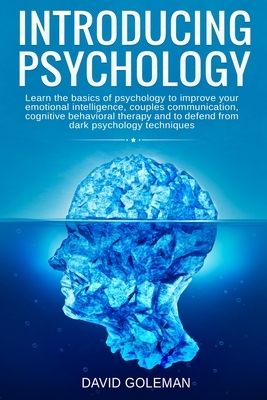 INTRODUCING PSYCHOLOGY

Learn the basics of psychology to improve your emotional intelligence, couples communication, cognitive behavioral therapy and to defend from dark psychology techniques

DAVID GOLEMAN